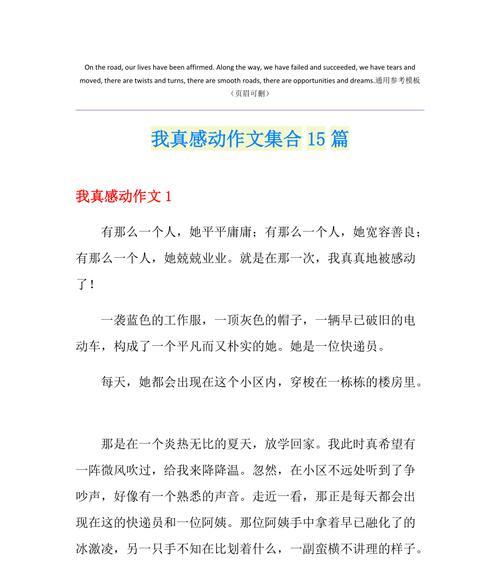 On the road, our lives have been affirmed. Along the way, we have failed and succeeded, we have tears and moved, there are twists and turns, there are smooth roads, there are opportunities and dreams.通用参考模板（页眉可删）

我真感动作文集合 15 篇

我真感动作文 1

有那么一个人，她平平庸庸；有那么一个人，她宽容善良；有那么一个人，她兢兢业业。就是在那一次，我真真地被感动了！

一袭蓝色的工作服，一顶灰色的帽子，一辆早已破旧的电动车，构成了一个平凡而又朴实的她。她是一位快递员。

每天，她都会出现在这个小区内，穿梭在一栋栋的楼房里。

那是在一个炎热无比的夏天，放学回家。我此时真希望有一阵微风吹过，给我来降降温。忽然，在小区不远处听到了争吵声，好像有一个熟悉的声音。走近一看，那正是每天都会出现在这的快递员和一位阿姨。那位阿姨手中拿着早已融化了的冰激凌，另一只手不知在比划着什么，一副蛮横不讲理的样子。